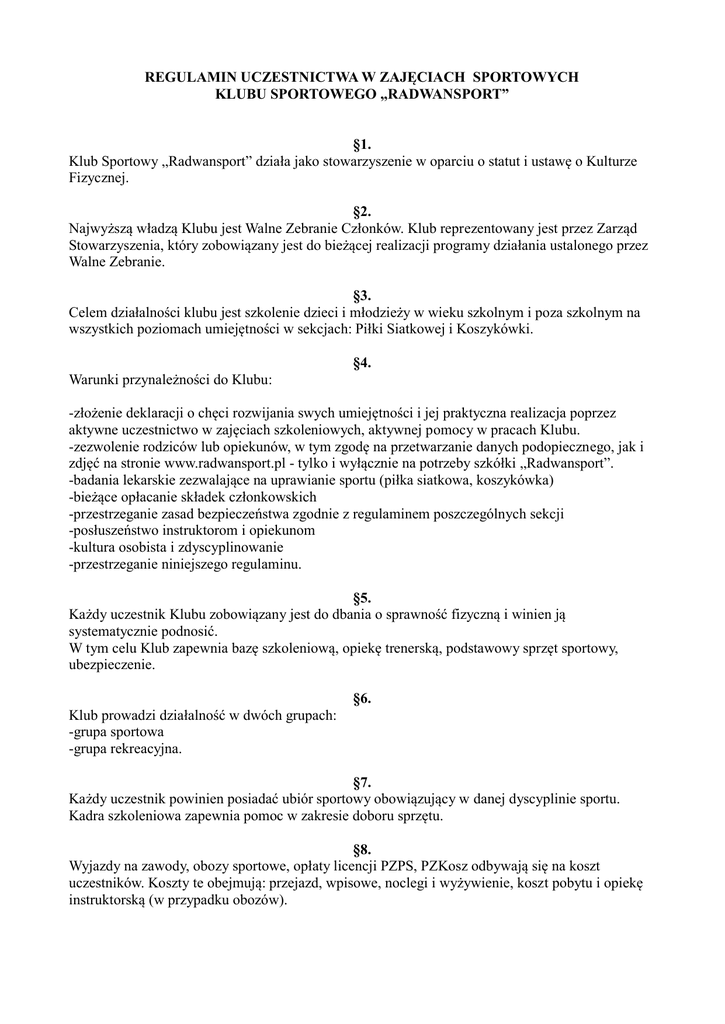 REGULAMIN UCZESTNICTWA W ZAJĘCIACH SPORTOWYCH
KLUBU SPORTOWEGO „RADWANSPORT”

§1.
Klub Sportowy „Radwansport” działa jako stowarzyszenie w oparciu o statut i ustawę o Kulturze Fizycznej.

§2.
Najwyższą władzą Klubu jest Walne Zebranie Członków. Klub reprezentowany jest przez Zarząd Stowarzyszenia, który zobowiązany jest do bieżącej realizacji programy działania ustalonego przez Walne Zebranie.

§3.
Celem działalności klubu jest szkolenie dzieci i młodzieży w wieku szkolnym i poza szkolnym na wszystkich poziomach umiejętności w sekcjach: Piłki Siatkowej i Koszykówki.

§4.
Warunki przynależności do Klubu:

-złożenie deklaracji o chęci rozwijania swych umiejętności i jej praktyczna realizacja poprzez aktywne uczestnictwo w zajęciach szkoleniowych, aktywnej pomocy w pracach Klubu.
-zezwolenie rodziców lub opiekunów, w tym zgodę na przetwarzanie danych podopiecznego, jak i zdjęć na stronie www.radwansport.pl - tylko i wyłącznie na potrzeby szkółki „Radwansport”.
-badania lekarskie zezwalające na uprawianie sportu (piłka siatkowa, koszykówka)
-bieżące opłacanie składek członkowskich
-przestrzeganie zasad bezpieczeństwa zgodnie z regulaminem poszczególnych sekcji
-posłuszeństwo instruktorom i opiekunom
-kultura osobista i zdyscyplinowanie
-przestrzeganie niniejszego regulaminu.

§5.
Każdy uczestnik Klubu zobowiązany jest do dbania o sprawność fizyczną i winien ją systematycznie podnosić.
W tym celu Klub zapewnia bazę szkoleniową, opiekę trenerską, podstawowy sprzęt sportowy, ubezpieczenie.

§6.
Klub prowadzi działalność w dwóch grupach:
-grupa sportowa
-grupa rekreacyjna.

§7.
Każdy uczestnik powinien posiadać ubiór sportowy obowiązujący w danej dyscyplinie sportu. Kadra szkoleniowa zapewnia pomoc w zakresie doboru sprzętu.

§8.
Wyjazdy na zawody, obozy sportowe, opłaty licencji PZPS, PZKosz odbywają się na koszt uczestników. Koszty te obejmują: przejazd, wpisowe, noclegi i wyżywienie, koszt pobytu i opiekę instruktorską (w przypadku obozów).